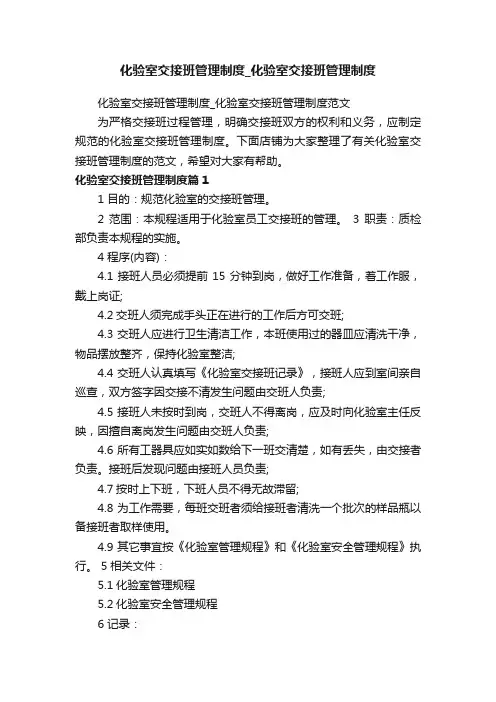 化验室交接班管理制度_化验室交接班管理制度

化验室交接班管理制度_化验室交接班管理制度范文

为严格交接班过程管理，明确交接班双方的权利和义务，应制定规范的化验室交接班管理制度。下面店铺为大家整理了有关化验室交接班管理制度的范文，希望对大家有帮助。

化验室交接班管理制度篇 1

1 目的：规范化验室的交接班管理。

2 范围：本规程适用于化验室员工交接班的管理。 3 职责：质检部负责本规程的实施。

4 程序(内容)：

4.1 接班人员必须提前 15 分钟到岗，做好工作准备，着工作服，戴上岗证;

4.2 交班人须完成手头正在进行的工作后方可交班;

4.3 交班人应进行卫生清洁工作，本班使用过的器皿应清洗干净，物品摆放整齐，保持化验室整洁;

4.4 交班人认真填写《化验室交接班记录》，接班人应到室间亲自巡查，双方签字因交接不清发生问题由交班人负责;

4.5 接班人未按时到岗，交班人不得离岗，应及时向化验室主任反映，因擅自离岗发生问题由交班人负责;

4.6 所有工器具应如实如数给下一班交清楚，如有丢失，由交接者负责。接班后发现问题由接班人员负责;

4.7 按时上下班，下班人员不得无故滞留;

4.8 为工作需要，每班交班者须给接班者清洗一个批次的样品瓶以备接班者取样使用。

4.9 其它事宜按《化验室管理规程》和《化验室安全管理规程》执行。 5 相关文件：

5.1 化验室管理规程

5.2 化验室安全管理规程

6 记录：